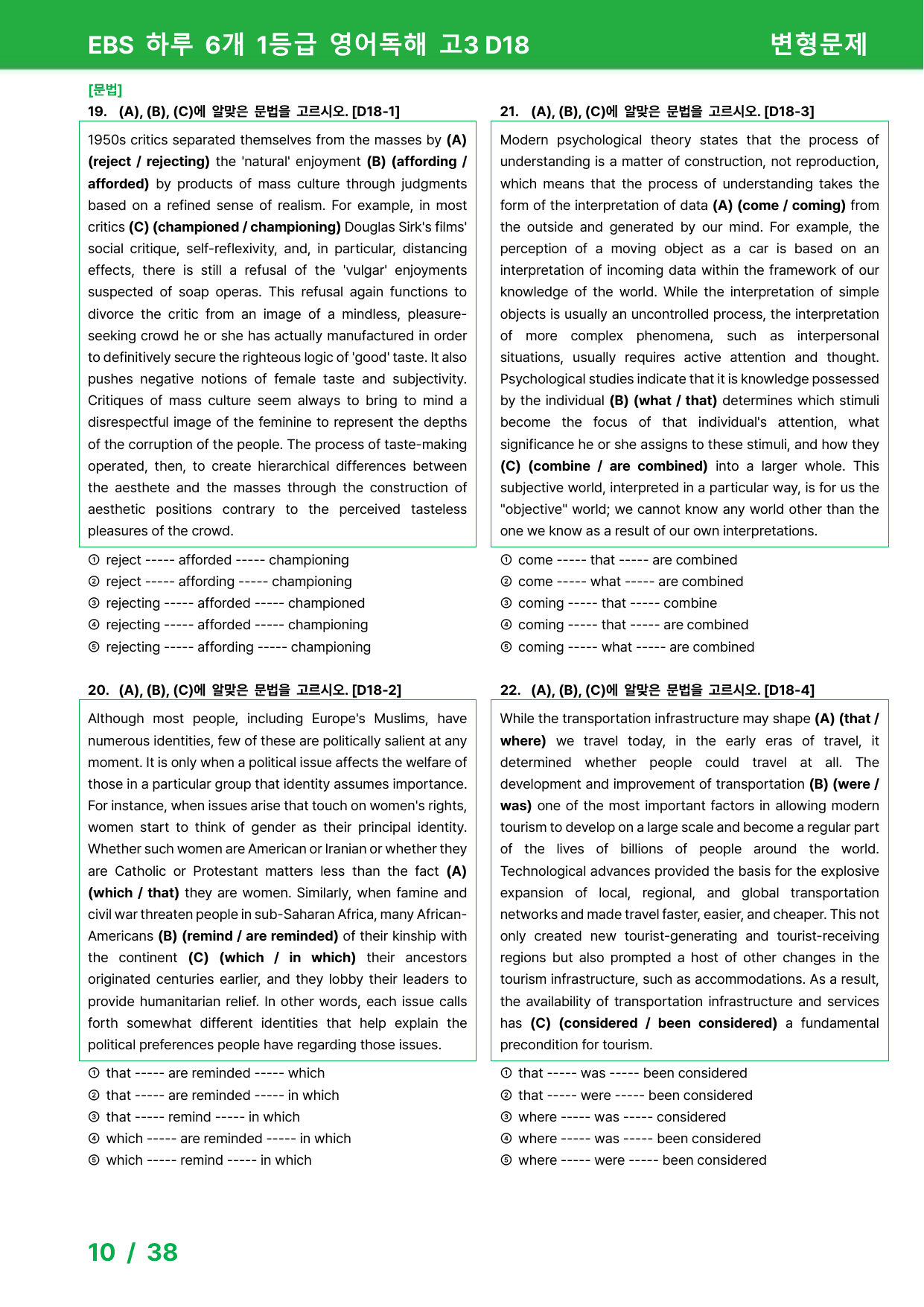 EBS 하루 6개 1등급 영어독해 고3 D18 변형문제

[문법]

19. (A), (B), (C)에 알맞은 문법을 고르시오. [D18-1]

1950s critics separated themselves from the masses by (A) (reject / rejecting) the 'natural' enjoyment (B) (affording / afforded) by products of mass culture through judgments based on a refined sense of realism. For example, in most critics (C) (championed / championing) Douglas Sirk's films' social critique, self-reflexivity, and, in particular, distancing effects, there is still a refusal of the 'vulgar' enjoyments suspected of soap operas. This refusal again functions to divorce the critic from an image of a mindless, pleasure-seeking crowd he or she has actually manufactured in order to definitively secure the righteous logic of 'good' taste. It also pushes negative notions of female taste and subjectivity. Critiques of mass culture seem always to bring to mind a disrespectful image of the feminine to represent the depths of the corruption of the people. The process of taste-making operated, then, to create hierarchical differences between the aesthete and the masses through the construction of aesthetic positions contrary to the perceived tasteless pleasures of the crowd.

① reject ----- afforded ----- championing
② reject ----- affording ----- championing
③ rejecting ----- afforded ----- championed
④ rejecting ----- afforded ----- championing
⑤ rejecting ----- affording ----- championing

20. (A), (B), (C)에 알맞은 문법을 고르시오. [D18-2]

Although most people, including Europe's Muslims, have numerous identities, few of these are politically salient at any moment. It is only when a political issue affects the welfare of those in a particular group that identity assumes importance. For instance, when issues arise that touch on women's rights, women start to think of gender as their principal identity. Whether such women are American or Iranian or whether they are Catholic or Protestant matters less than the fact (A) (which / that) they are women. Similarly, when famine and civil war threaten people in sub-Saharan Africa, many African-Americans (B) (remind / are reminded) of their kinship with the continent (C) (which / in which) their ancestors originated centuries earlier, and they lobby their leaders to provide humanitarian relief. In other words, each issue calls forth somewhat different identities that help explain the political preferences people have regarding those issues.

① that ----- are reminded ----- which
② that ----- are reminded ----- in which
③ that ----- remind ----- in which
④ which ----- are reminded ----- in which
⑤ which ----- remind ----- in which

21. (A), (B), (C)에 알맞은 문법을 고르시오. [D18-3]

Modern psychological theory states that the process of understanding is a matter of construction, not reproduction, which means that the process of understanding takes the form of the interpretation of data (A) (come / coming) from the outside and generated by our mind. For example, the perception of a moving object as a car is based on an interpretation of incoming data within the framework of our knowledge of the world. While the interpretation of simple objects is usually an uncontrolled process, the interpretation of more complex phenomena, such as interpersonal situations, usually requires active attention and thought. Psychological studies indicate that it is knowledge possessed by the individual (B) (what / that) determines which stimuli become the focus of that individual's attention, what significance he or she assigns to these stimuli, and how they (C) (combine / are combined) into a larger whole. This subjective world, interpreted in a particular way, is for us the "objective" world; we cannot know any world other than the one we know as a result of our own interpretations.

① come ----- that ----- are combined
② come ----- what ----- are combined
③ coming ----- that ----- combine
④ coming ----- that ----- are combined
⑤ coming ----- what ----- are combined

22. (A), (B), (C)에 알맞은 문법을 고르시오. [D18-4]

While the transportation infrastructure may shape (A) (that / where) we travel today, in the early eras of travel, it determined whether people could travel at all. The development and improvement of transportation (B) (were / was) one of the most important factors in allowing modern tourism to develop on a large scale and become a regular part of the lives of billions of people around the world. Technological advances provided the basis for the explosive expansion of local, regional, and global transportation networks and made travel faster, easier, and cheaper. This not only created new tourist-generating and tourist-receiving regions but also prompted a host of other changes in the tourism infrastructure, such as accommodations. As a result, the availability of transportation infrastructure and services has (C) (considered / been considered) a fundamental precondition for tourism.

① that ----- was ----- been considered
② that ----- were ----- been considered
③ where ----- was ----- considered
④ where ----- was ----- been considered
⑤ where ----- were ----- been considered

10 / 38